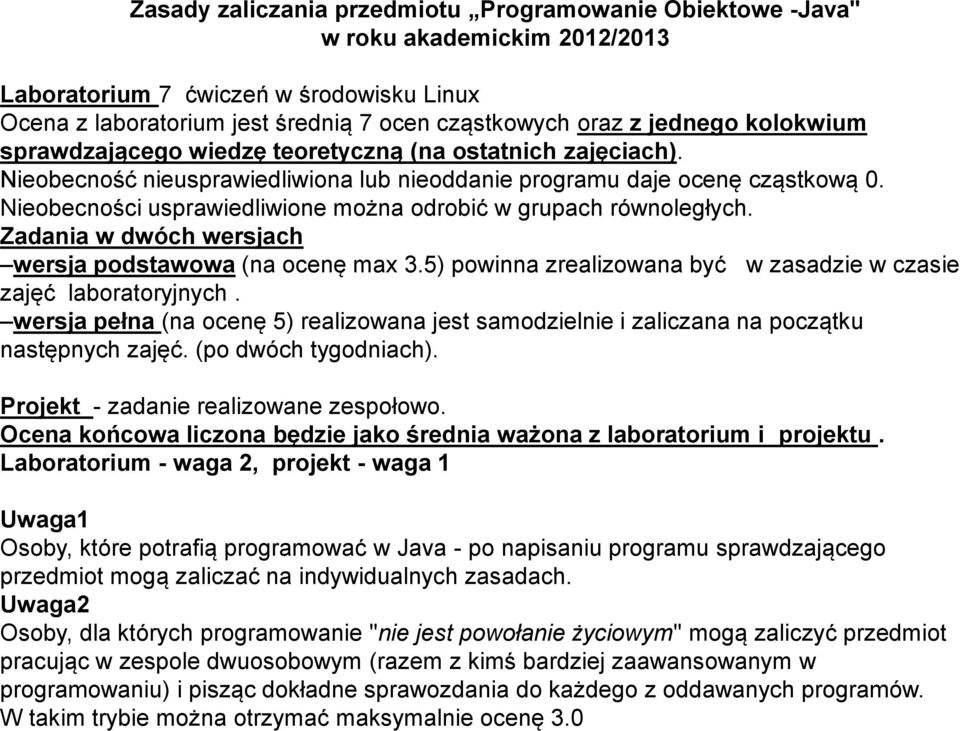 Zasady zaliczania przedmiotu „Programowanie Obiektowe -Java"
w roku akademickim 2012/2013

Laboratorium 7 ćwiczeń w środowisku Linux
Ocena z laboratorium jest średnią 7 ocen cząstkowych oraz z jednego kolokwium sprawdzającego wiedzę teoretyczną (na ostatnich zajęciach).
Nieobecność nieusprawiedliwiona lub nieoddanie programu daje ocenę cząstkową 0.
Nieobecności usprawiedliwione można odrobić w grupach równoległych.
Zadania w dwóch wersjach
–wersja podstawowa (na ocenę max 3.5) powinna zrealizowana być w zasadzie w czasie zajęć laboratoryjnych .
–wersja pełna (na ocenę 5) realizowana jest samodzielnie i zaliczana na początku następnych zajęć. (po dwóch tygodniach).

Projekt - zadanie realizowane zespołowo.
Ocena końcowa liczona będzie jako średnia ważona z laboratorium i projektu .
Laboratorium - waga 2, projekt - waga 1

Uwaga1
Osoby, które potrafią programować w Java - po napisaniu programu sprawdzającego przedmiot mogą zaliczać na indywidualnych zasadach.
Uwaga2
Osoby, dla których programowanie "nie jest powołanie życiowym" mogą zaliczyć przedmiot pracując w zespole dwuosobowym (razem z kimś bardziej zaawansowanym w programowaniu) i pisząc dokładne sprawozdania do każdego z oddawanych programów.
W takim trybie można otrzymać maksymalnie ocenę 3.0